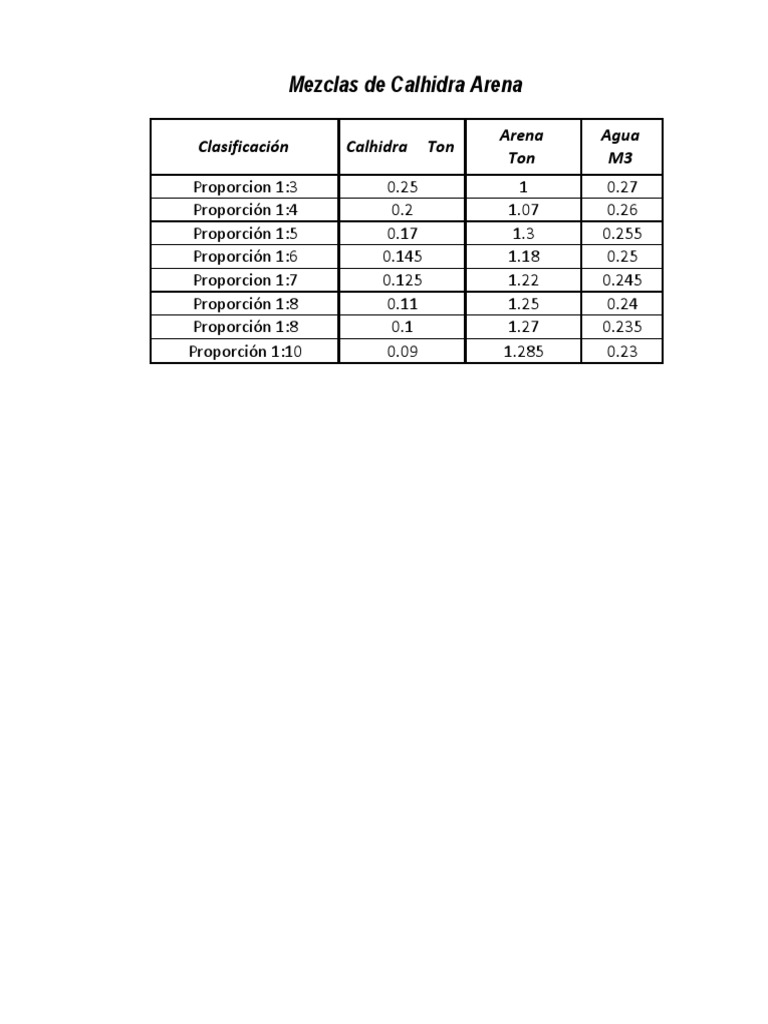 Mezclas de Calhidra Arena

| Clasificación | Calhidra Ton | Arena Ton | Agua M3 |
|---|---|---|---|
| Proporcion 1:3 | 0.25 | 1 | 0.27 |
| Proporción 1:4 | 0.2 | 1.07 | 0.26 |
| Proporción 1:5 | 0.17 | 1.3 | 0.255 |
| Proporción 1:6 | 0.145 | 1.18 | 0.25 |
| Proporcion 1:7 | 0.125 | 1.22 | 0.245 |
| Proporción 1:8 | 0.11 | 1.25 | 0.24 |
| Proporción 1:8 | 0.1 | 1.27 | 0.235 |
| Proporción 1:10 | 0.09 | 1.285 | 0.23 |